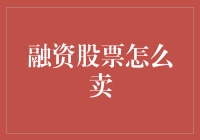 融资股票怎么卖